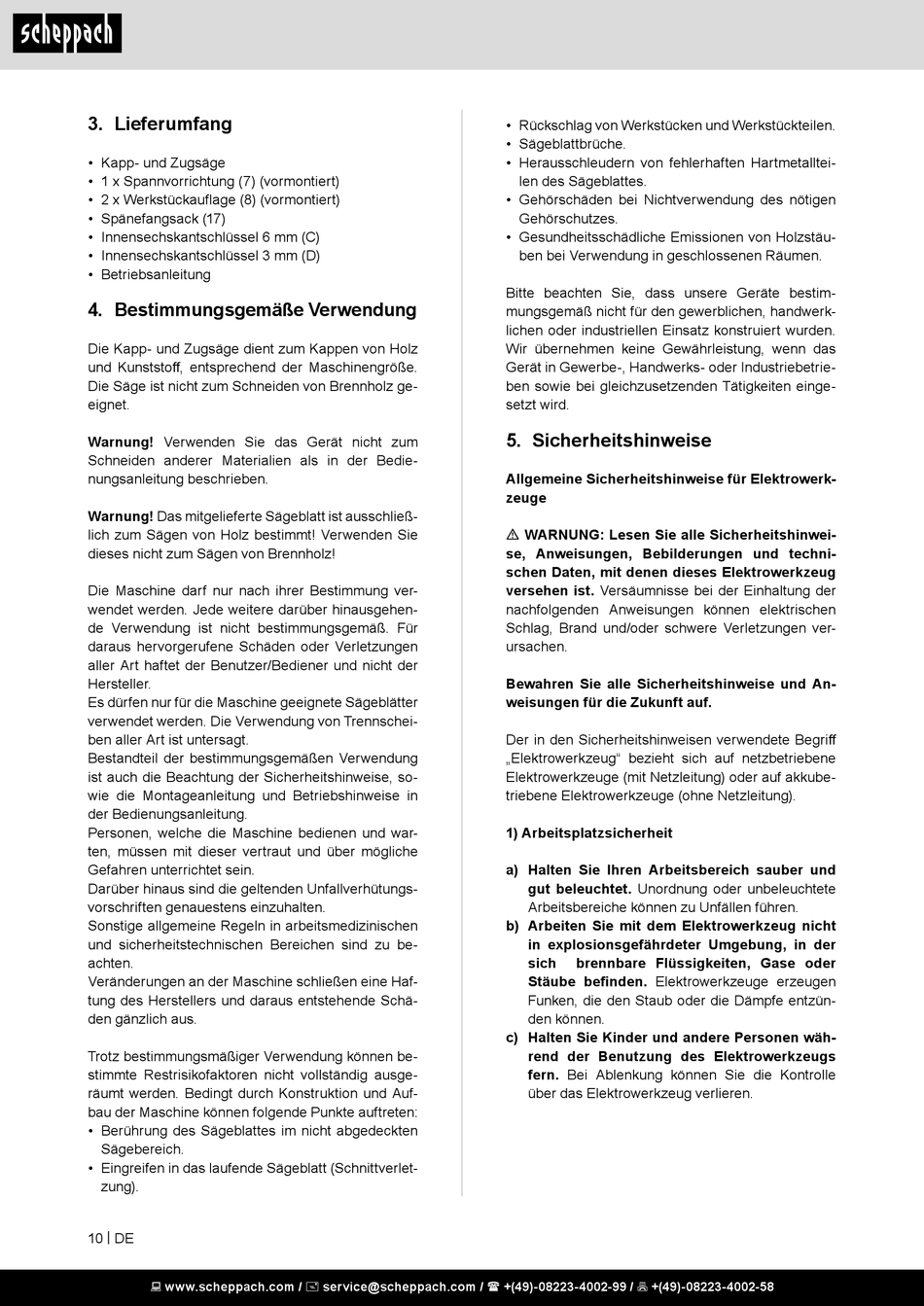 scheppach

3. Lieferumfang

• Kapp- und Zugsäge
• 1 x Spannvorrichtung (7) (vormontiert)
• 2 x Werkstückauflage (8) (vormontiert)
• Spänefangsack (17)
• Innensechskantschlüssel 6 mm (C)
• Innensechskantschlüssel 3 mm (D)
• Betriebsanleitung

4. Bestimmungsgemäße Verwendung

Die Kapp- und Zugsäge dient zum Kappen von Holz und Kunststoff, entsprechend der Maschinengröße. Die Säge ist nicht zum Schneiden von Brennholz geeignet.

Warnung! Verwenden Sie das Gerät nicht zum Schneiden anderer Materialien als in der Bedienungsanleitung beschrieben.

Warnung! Das mitgelieferte Sägeblatt ist ausschließlich zum Sägen von Holz bestimmt! Verwenden Sie dieses nicht zum Sägen von Brennholz!

Die Maschine darf nur nach ihrer Bestimmung verwendet werden. Jede weitere darüber hinausgehende Verwendung ist nicht bestimmungsgemäß. Für daraus hervorgerufene Schäden oder Verletzungen aller Art haftet der Benutzer/Bediener und nicht der Hersteller.
Es dürfen nur für die Maschine geeignete Sägeblätter verwendet werden. Die Verwendung von Trennscheiben aller Art ist untersagt.
Bestandteil der bestimmungsgemäßen Verwendung ist auch die Beachtung der Sicherheitshinweise, sowie die Montageanleitung und Betriebshinweise in der Bedienungsanleitung.
Personen, welche die Maschine bedienen und warten, müssen mit dieser vertraut und über mögliche Gefahren unterrichtet sein.
Darüber hinaus sind die geltenden Unfallverhütungsvorschriften genauestens einzuhalten.
Sonstige allgemeine Regeln in arbeitsmedizinischen und sicherheitstechnischen Bereichen sind zu beachten.
Veränderungen an der Maschine schließen eine Haftung des Herstellers und daraus entstehende Schäden gänzlich aus.

Trotz bestimmungsmäßiger Verwendung können bestimmte Restrisikofaktoren nicht vollständig ausgeräumt werden. Bedingt durch Konstruktion und Aufbau der Maschine können folgende Punkte auftreten:
• Berührung des Sägeblattes im nicht abgedeckten Sägebereich.
• Eingreifen in das laufende Sägeblatt (Schnittverletzung).
• Rückschlag von Werkstücken und Werkstückteilen.
• Sägeblattbrüche.
• Herausschleudern von fehlerhaften Hartmetallteilen des Sägeblattes.
• Gehörschäden bei Nichtverwendung des nötigen Gehörschutzes.
• Gesundheitsschädliche Emissionen von Holzstäuben bei Verwendung in geschlossenen Räumen.

Bitte beachten Sie, dass unsere Geräte bestimmungsgemäß nicht für den gewerblichen, handwerklichen oder industriellen Einsatz konstruiert wurden. Wir übernehmen keine Gewährleistung, wenn das Gerät in Gewerbe-, Handwerks- oder Industriebetrieben sowie bei gleichzusetzenden Tätigkeiten eingesetzt wird.

5. Sicherheitshinweise

Allgemeine Sicherheitshinweise für Elektrowerkzeuge

⚠ WARNUNG: Lesen Sie alle Sicherheitshinweise, Anweisungen, Bebilderungen und technischen Daten, mit denen dieses Elektrowerkzeug versehen ist. Versäumnisse bei der Einhaltung der nachfolgenden Anweisungen können elektrischen Schlag, Brand und/oder schwere Verletzungen verursachen.

Bewahren Sie alle Sicherheitshinweise und Anweisungen für die Zukunft auf.

Der in den Sicherheitshinweisen verwendete Begriff „Elektrowerkzeug“ bezieht sich auf netzbetriebene Elektrowerkzeuge (mit Netzleitung) oder auf akkubetriebene Elektrowerkzeuge (ohne Netzleitung).

1) Arbeitsplatzsicherheit

a) Halten Sie Ihren Arbeitsbereich sauber und gut beleuchtet. Unordnung oder unbeleuchtete Arbeitsbereiche können zu Unfällen führen.
b) Arbeiten Sie mit dem Elektrowerkzeug nicht in explosionsgefährdeter Umgebung, in der sich brennbare Flüssigkeiten, Gase oder Stäube befinden. Elektrowerkzeuge erzeugen Funken, die den Staub oder die Dämpfe entzünden können.
c) Halten Sie Kinder und andere Personen während der Benutzung des Elektrowerkzeugs fern. Bei Ablenkung können Sie die Kontrolle über das Elektrowerkzeug verlieren.

10 | DE

www.scheppach.com / service@scheppach.com / +(49)-08223-4002-99 / +(49)-08223-4002-58